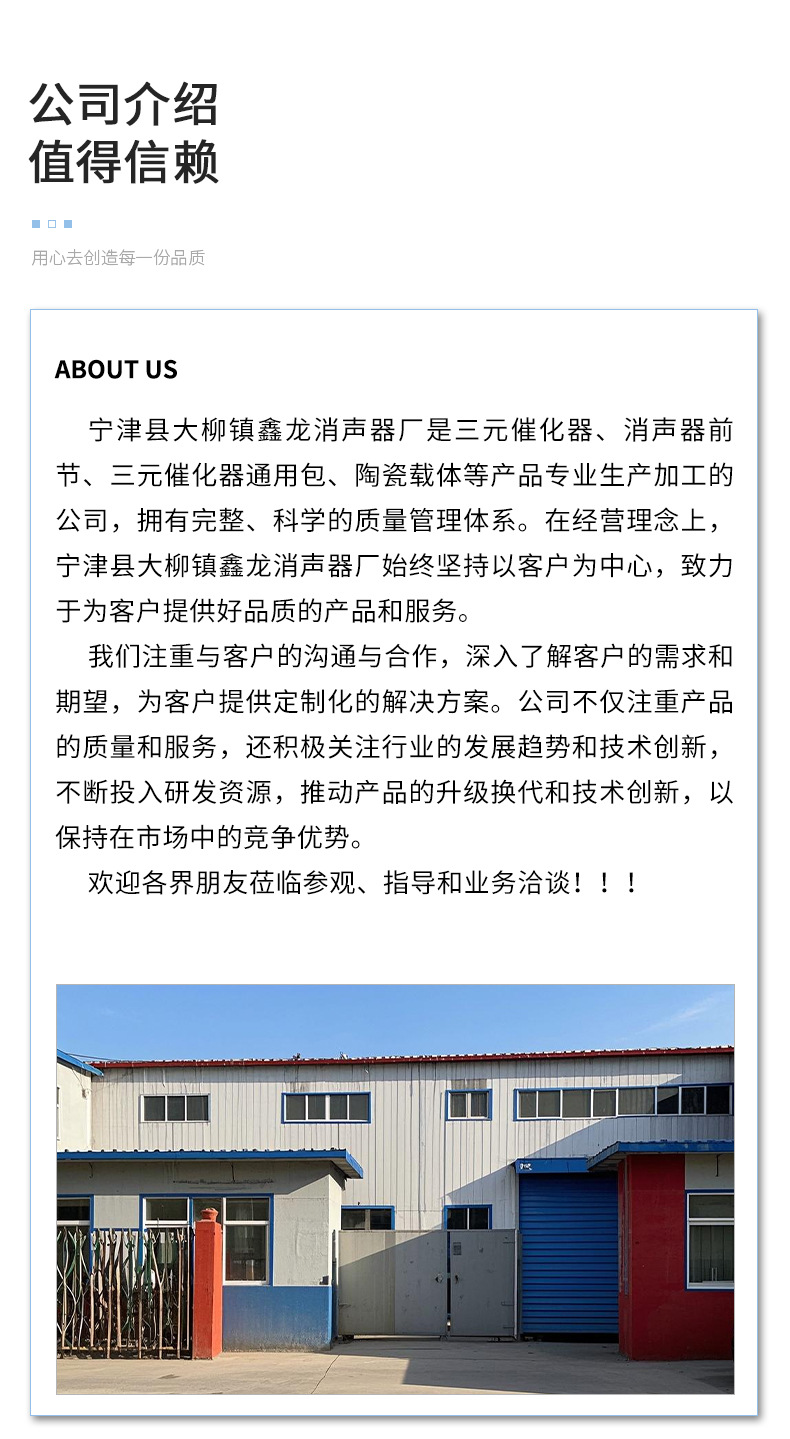 公司介绍
值得信赖

用心去创造每一份品质

ABOUT US

宁津县大柳镇鑫龙消声器厂是三元催化器、消声器前节、三元催化器通用包、陶瓷载体等产品专业生产加工的公司，拥有完整、科学的质量管理体系。在经营理念上，宁津县大柳镇鑫龙消声器厂始终坚持以客户为中心，致力于为客户提供好品质的产品和服务。

我们注重与客户的沟通与合作，深入了解客户的需求和期望，为客户提供定制化的解决方案。公司不仅注重产品的质量和服务，还积极关注行业的发展趋势和技术创新，不断投入研发资源，推动产品的升级换代和技术创新，以保持在市场中的竞争优势。

欢迎各界朋友莅临参观、指导和业务洽谈！！！